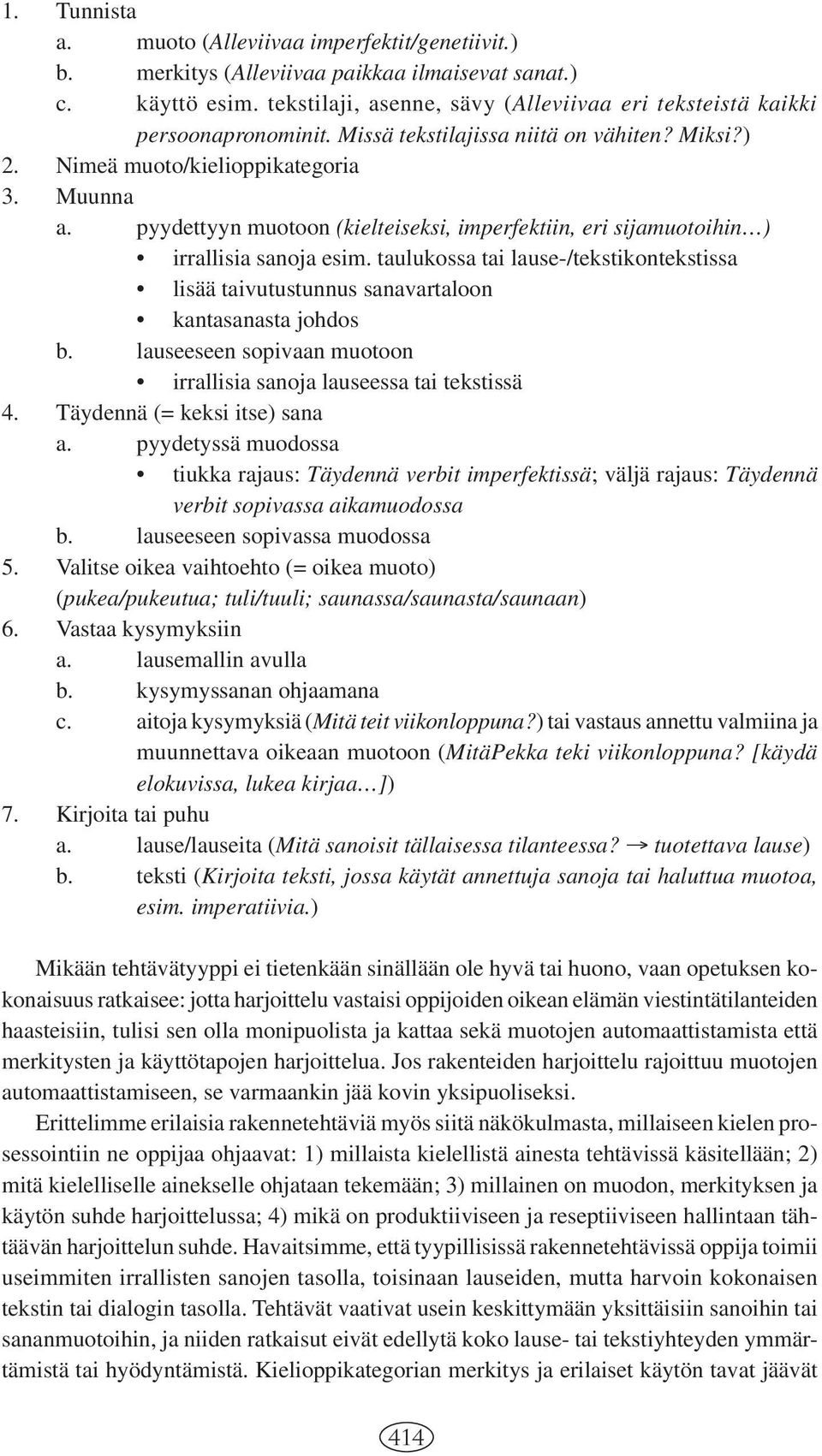 1. Tunnista
a. muoto (Alleviivaa imperfektit/genetiivit.)
b. merkitys (Alleviivaa paikkaa ilmaisevat sanat.)
c. käyttö esim. tekstilaji, asenne, sävy (Alleviivaa eri teksteistä kaikki persoonapronominit. Missä tekstilajissa niitä on vähiten? Miksi?)
2. Nimeä muoto/kielioppikategoria
3. Muunna
a. pyydettyyn muotoon (kielteiseksi, imperfektiin, eri sijamuotoihin…)
• irrallisia sanoja esim. taulukossa tai lause-/tekstikontekstissa
• lisää taivutustunnus sanavartaloon
• kantasanasta johdos
b. lauseeseen sopivaan muotoon
• irrallisia sanoja lauseessa tai tekstissä
4. Täydennä (= keksi itse) sana
a. pyydetyssä muodossa
• tiukka rajaus: Täydennä verbit imperfektissä; väljä rajaus: Täydennä verbit sopivassa aikamuodossa
b. lauseeseen sopivassa muodossa
5. Valitse oikea vaihtoehto (= oikea muoto) (pukea/pukeutua; tuli/tuuli; saunassa/saunasta/saunaan)
6. Vastaa kysymyksiin
a. lausemallin avulla
b. kysymyssanan ohjaamana
c. aitoja kysymyksiä (Mitä teit viikonloppuna?) tai vastaus annettu valmiina ja muunnettava oikeaan muotoon (MitäPekka teki viikonloppuna? [käydä elokuvissa, lukea kirjaa…])
7. Kirjoita tai puhu
a. lause/lauseita (Mitä sanoisit tällaisessa tilanteessa? → tuotettava lause)
b. teksti (Kirjoita teksti, jossa käytät annettuja sanoja tai haluttua muotoa, esim. imperatiivia.)

Mikään tehtävätyyppi ei tietenkään sinällään ole hyvä tai huono, vaan opetuksen kokonaisuus ratkaisee: jotta harjoittelu vastaisi oppijoiden oikean elämän viestintätilanteiden haasteisiin, tulisi sen olla monipuolista ja kattaa sekä muotojen automaattistamista että merkitysten ja käyttötapojen harjoittelua. Jos rakenteiden harjoittelu rajoittuu muotojen automaattistamiseen, se varmaankin jää kovin yksipuoliseksi.

Erittelimme erilaisia rakennetehtäviä myös siitä näkökulmasta, millaiseen kielen prosessointiin ne oppijaa ohjaavat: 1) millaista kielellistä ainesta tehtävissä käsitellään; 2) mitä kielelliselle ainekselle ohjataan tekemään; 3) millainen on muodon, merkityksen ja käytön suhde harjoittelussa; 4) mikä on produktiiviseen ja reseptiiviseen hallintaan tähtäävän harjoittelun suhde. Havaitsimme, että tyypillisissä rakennetehtävissä oppija toimii useimmiten irrallisten sanojen tasolla, toisinaan lauseiden, mutta harvoin kokonaisen tekstin tai dialogin tasolla. Tehtävät vaativat usein keskittymään yksittäisiin sanoihin tai sananmuotoihin, ja niiden ratkaisut eivät edellytä koko lause- tai tekstiyhteyden ymmärtämistä tai hyödyntämistä. Kielioppikategorian merkitys ja erilaiset käytön tavat jäävät

414